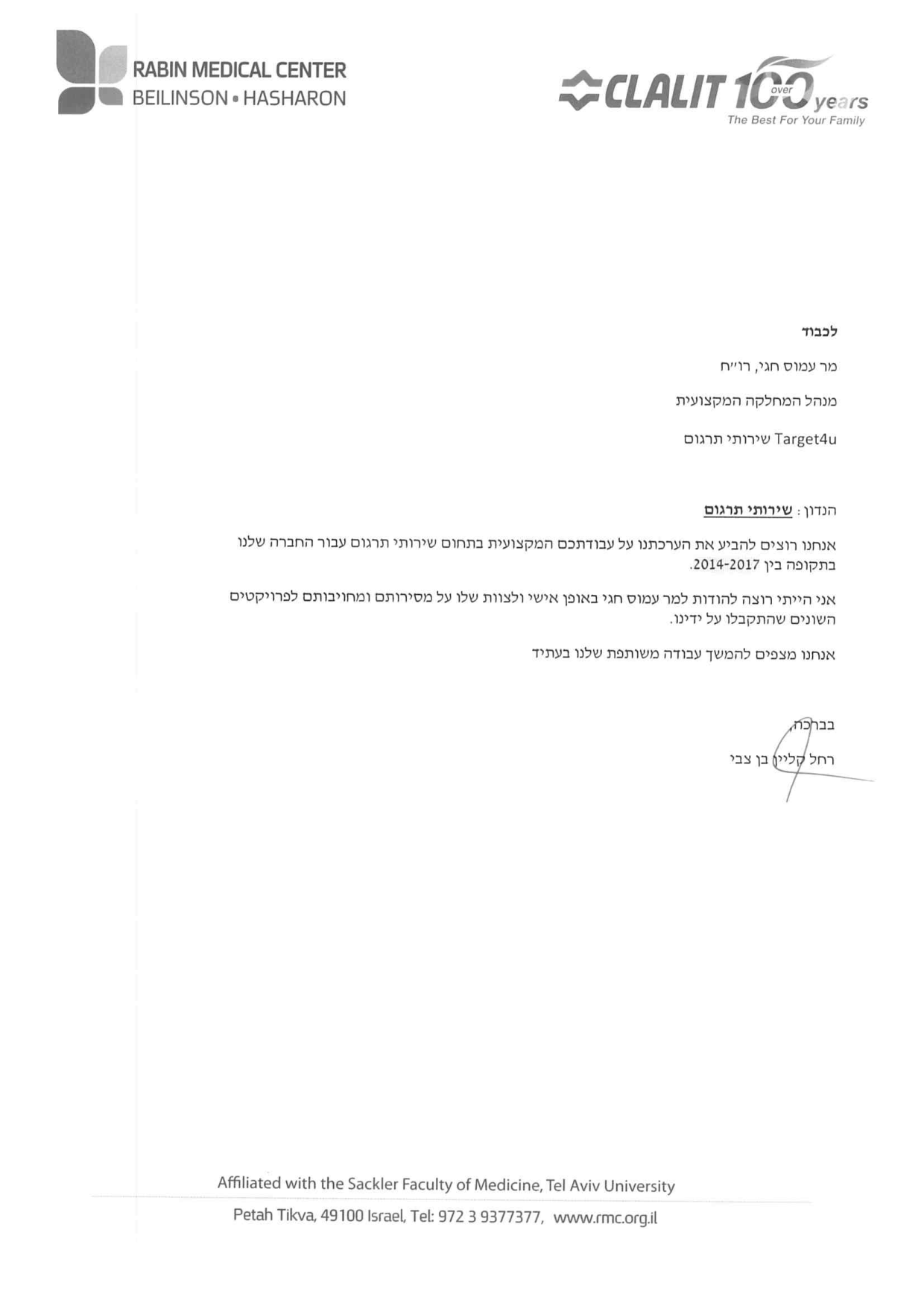 RABIN MEDICAL CENTER
BEILINSON • HASHARON

CLALIT over 100 years
The Best For Your Family

לכבוד

מר עמוס חגי, רו"ח

מנהל המחלקה המקצועית

Target4u שירותי תרגום

הנדון : שירותי תרגום

אנחנו רוצים להביע את הערכתנו על עבודתכם המקצועית בתחום שירותי תרגום עבור החברה שלנו בתקופה בין 2014-2017.

אני הייתי רוצה להודות למר עמוס חגי באופן אישי ולצוות שלו על מסירותם ומחויבותם לפרויקטים השונים שהתקבלו על ידינו.

אנחנו מצפים להמשך עבודה משותפת שלנו בעתיד

בברכה,
רחל קליין בן צבי

Affiliated with the Sackler Faculty of Medicine, Tel Aviv University

Petah Tikva, 49100 Israel, Tel: 972 3 9377377, www.rmc.org.il